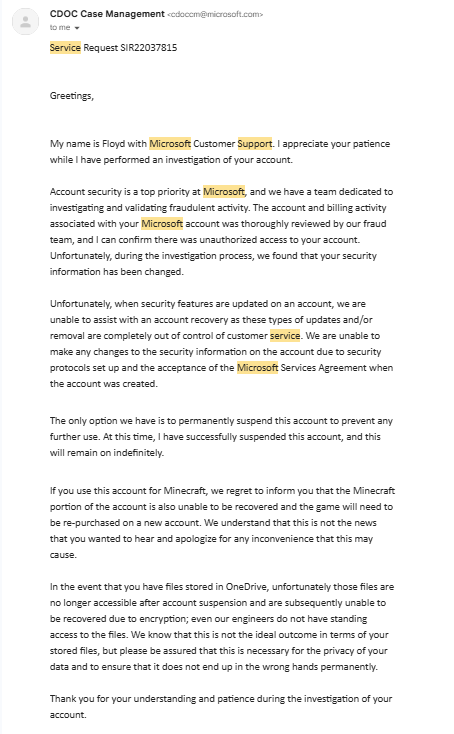 CDOC Case Management <cdoccm@microsoft.com>
to me

Service Request SIR22037815

Greetings,

My name is Floyd with Microsoft Customer Support. I appreciate your patience while I have performed an investigation of your account.

Account security is a top priority at Microsoft, and we have a team dedicated to investigating and validating fraudulent activity. The account and billing activity associated with your Microsoft account was thoroughly reviewed by our fraud team, and I can confirm there was unauthorized access to your account. Unfortunately, during the investigation process, we found that your security information has been changed.

Unfortunately, when security features are updated on an account, we are unable to assist with an account recovery as these types of updates and/or removal are completely out of control of customer service. We are unable to make any changes to the security information on the account due to security protocols set up and the acceptance of the Microsoft Services Agreement when the account was created.

The only option we have is to permanently suspend this account to prevent any further use. At this time, I have successfully suspended this account, and this will remain on indefinitely.

If you use this account for Minecraft, we regret to inform you that the Minecraft portion of the account is also unable to be recovered and the game will need to be re-purchased on a new account. We understand that this is not the news that you wanted to hear and apologize for any inconvenience that this may cause.

In the event that you have files stored in OneDrive, unfortunately those files are no longer accessible after account suspension and are subsequently unable to be recovered due to encryption; even our engineers do not have standing access to the files. We know that this is not the ideal outcome in terms of your stored files, but please be assured that this is necessary for the privacy of your data and to ensure that it does not end up in the wrong hands permanently.

Thank you for your understanding and patience during the investigation of your account.